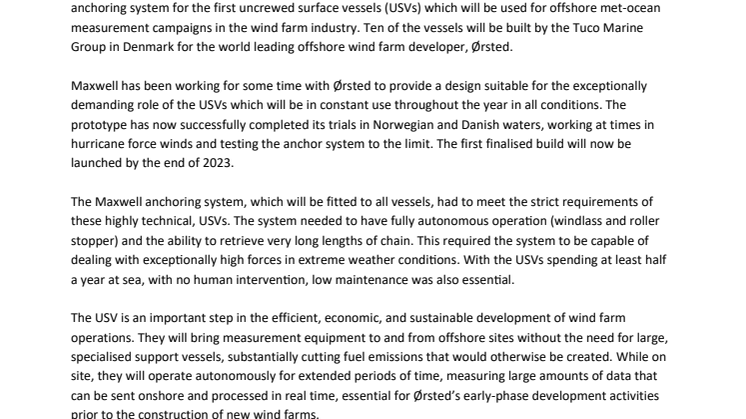 anchoring system for the first uncrewed surface vessels (USVs) which will be used for offshore met-ocean measurement campaigns in the wind farm industry. Ten of the vessels will be built by the Tuco Marine Group in Denmark for the world leading offshore wind farm developer, Ørsted.

Maxwell has been working for some time with Ørsted to provide a design suitable for the exceptionally demanding role of the USVs which will be in constant use throughout the year in all conditions. The prototype has now successfully completed its trials in Norwegian and Danish waters, working at times in hurricane force winds and testing the anchor system to the limit. The first finalised build will now be launched by the end of 2023.

The Maxwell anchoring system, which will be fitted to all vessels, had to meet the strict requirements of these highly technical, USVs. The system needed to have fully autonomous operation (windlass and roller stopper) and the ability to retrieve very long lengths of chain. This required the system to be capable of dealing with exceptionally high forces in extreme weather conditions. With the USVs spending at least half a year at sea, with no human intervention, low maintenance was also essential.

The USV is an important step in the efficient, economic, and sustainable development of wind farm operations. They will bring measurement equipment to and from offshore sites without the need for large, specialised support vessels, substantially cutting fuel emissions that would otherwise be created. While on site, they will operate autonomously for extended periods of time, measuring large amounts of data that can be sent onshore and processed in real time, essential for Ørsted's early-phase development activities prior to the construction of new wind farms.